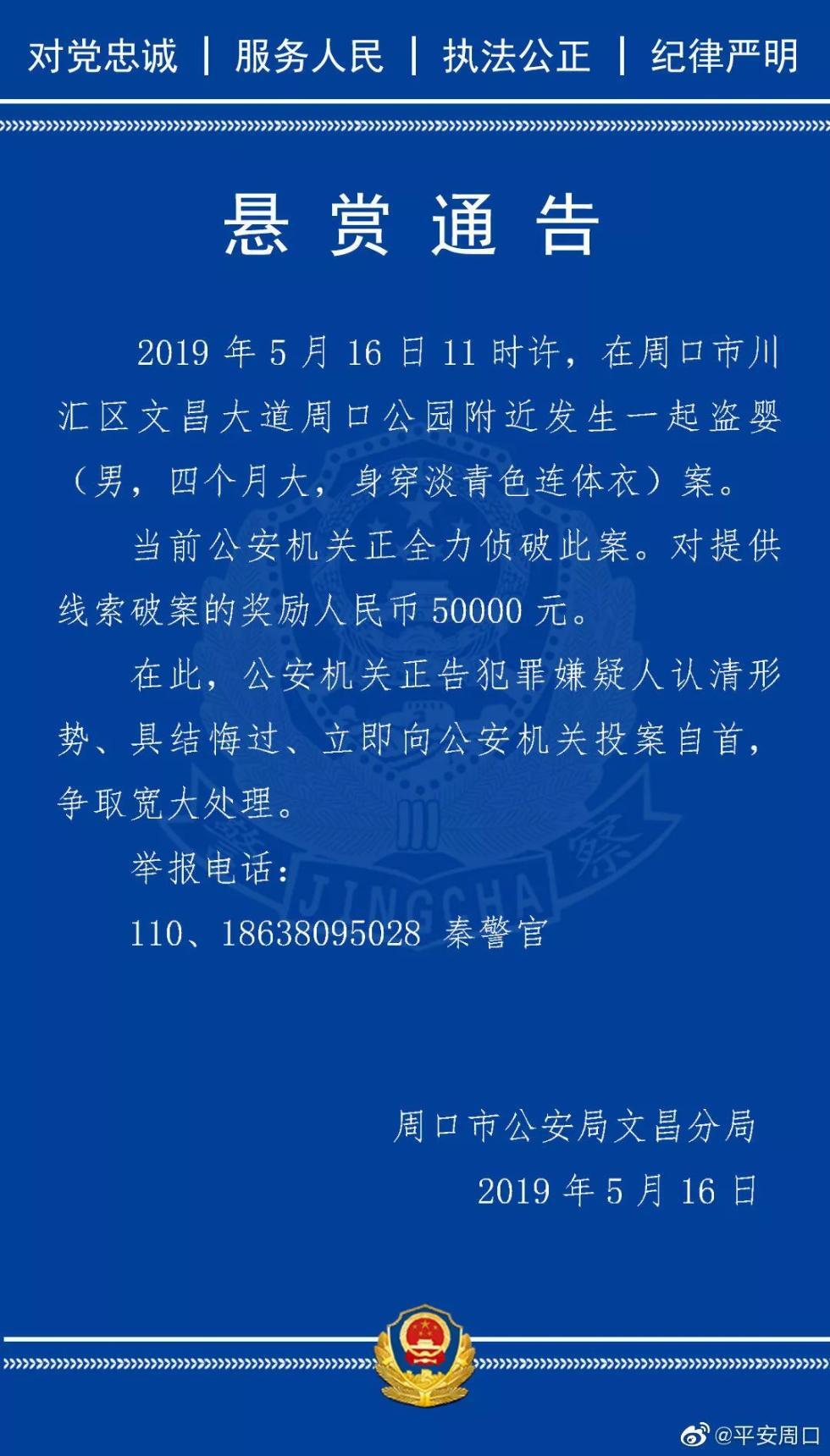 对党忠诚 | 服务人民 | 执法公正 | 纪律严明

悬赏通告

2019年5月16日11时许，在周口市川汇区文昌大道周口公园附近发生一起盗婴（男，四个月大，身穿淡青色连体衣）案。

当前公安机关正全力侦破此案。对提供线索破案的奖励人民币50000元。

在此，公安机关正告犯罪嫌疑人认清形势、具结悔过、立即向公安机关投案自首，争取宽大处理。

举报电话：

110、18638095028 秦警官

周口市公安局文昌分局

2019年5月16日

JINGCHA 警察

@平安周口